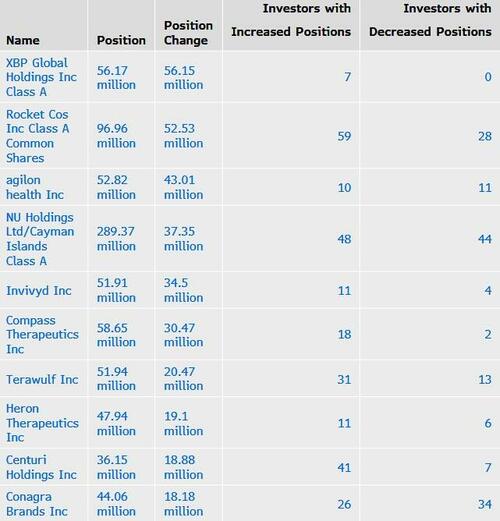 | Name | Position | Position Change | Investors with Increased Positions | Investors with Decreased Positions |
|---|---|---|---|---|
| XBP Global Holdings Inc Class A | 56.17 million | 56.15 million | 7 | 0 |
| Rocket Cos Inc Class A Common Shares | 96.96 million | 52.53 million | 59 | 28 |
| agilon health Inc | 52.82 million | 43.01 million | 10 | 11 |
| NU Holdings Ltd/Cayman Islands Class A | 289.37 million | 37.35 million | 48 | 44 |
| Invivyd Inc | 51.91 million | 34.5 million | 11 | 4 |
| Compass Therapeutics Inc | 58.65 million | 30.47 million | 18 | 2 |
| Terawulf Inc | 51.94 million | 20.47 million | 31 | 13 |
| Heron Therapeutics Inc | 47.94 million | 19.1 million | 11 | 6 |
| Centuri Holdings Inc | 36.15 million | 18.88 million | 41 | 7 |
| Conagra Brands Inc | 44.06 million | 18.18 million | 26 | 34 |